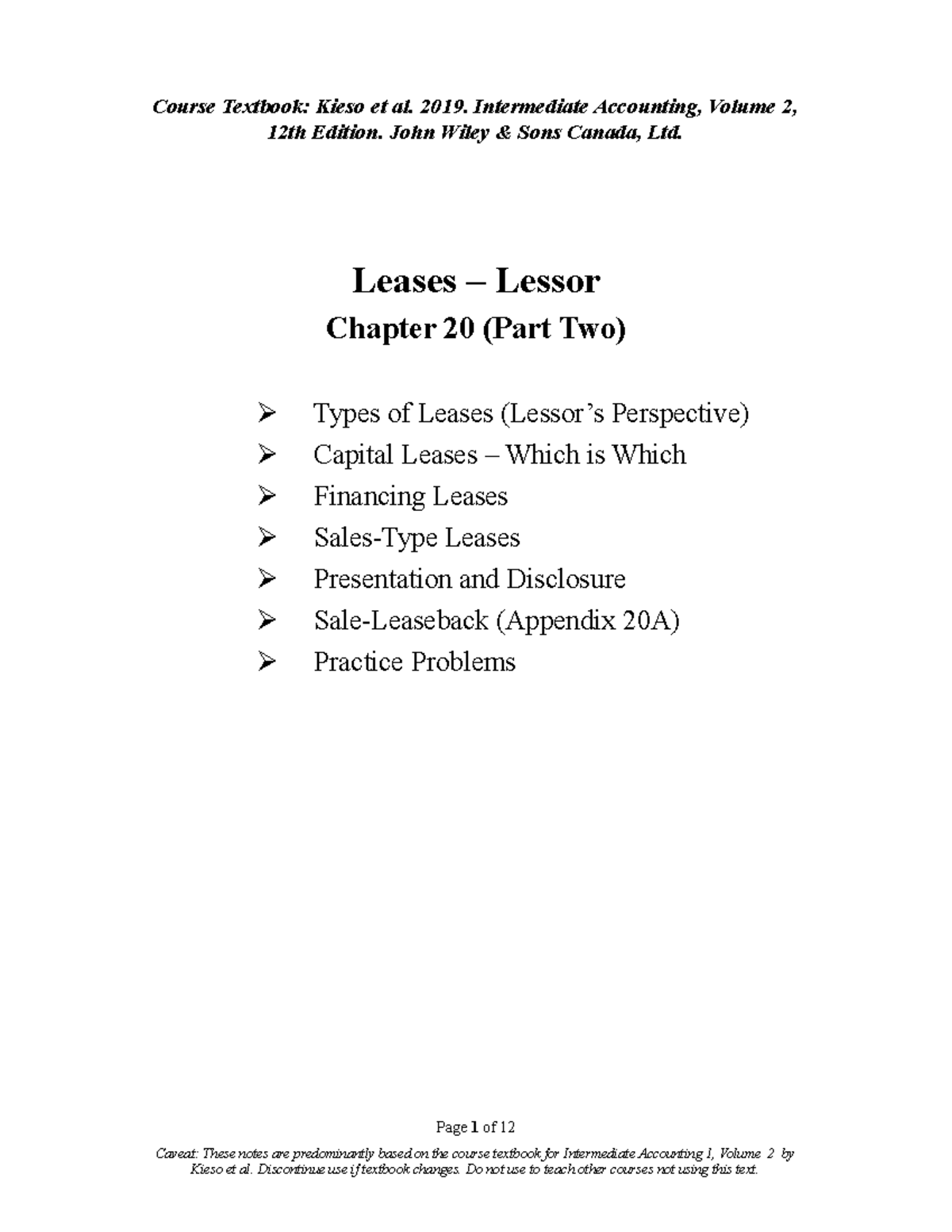 Course Textbook: Kieso et al. 2019. Intermediate Accounting, Volume 2, 12th Edition. John Wiley & Sons Canada, Ltd.

Leases – Lessor

Chapter 20 (Part Two)

➢ Types of Leases (Lessor's Perspective)
➢ Capital Leases – Which is Which
➢ Financing Leases
➢ Sales-Type Leases
➢ Presentation and Disclosure
➢ Sale-Leaseback (Appendix 20A)
➢ Practice Problems

Page 1 of 12

Caveat: These notes are predominantly based on the course textbook for Intermediate Accounting 1, Volume 2 by Kieso et al. Discontinue use if textbook changes. Do not use to teach other courses not using this text.